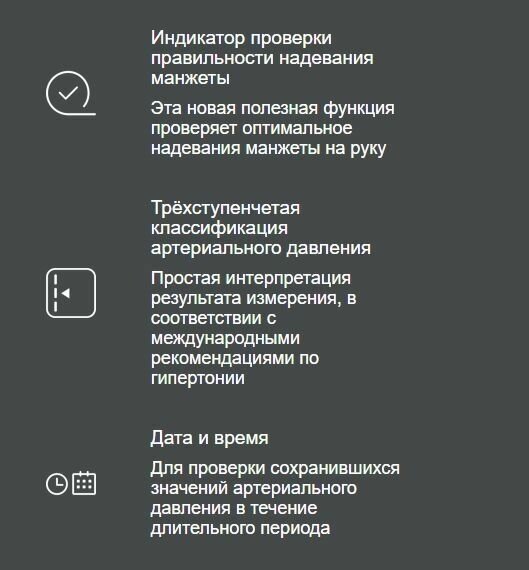 Индикатор проверки правильности надевания манжеты

Эта новая полезная функция проверяет оптимальное надевания манжеты на руку

Трёхступенчетая классификация артериального давления

Простая интерпретация результата измерения, в соответствии с международными рекомендациями по гипертонии

Дата и время

Для проверки сохранившихся значений артериального давления в течение длительного периода